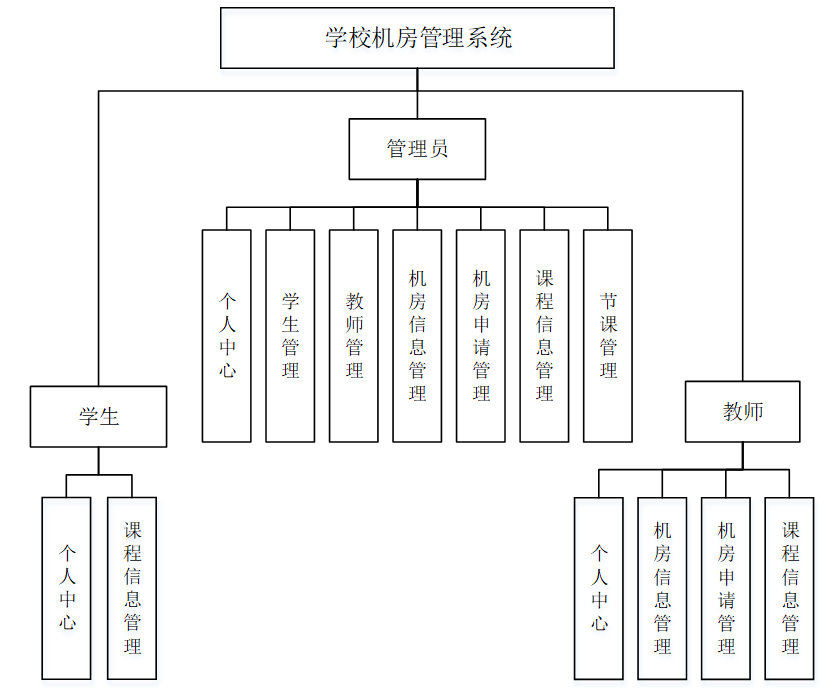 学校机房管理系统

管理员

个人中心

学生管理

教师管理

机房信息管理

机房申请管理

课程信息管理

节课管理

学生

个人中心

课程信息管理

教师

个人中心

机房信息管理

机房申请管理

课程信息管理